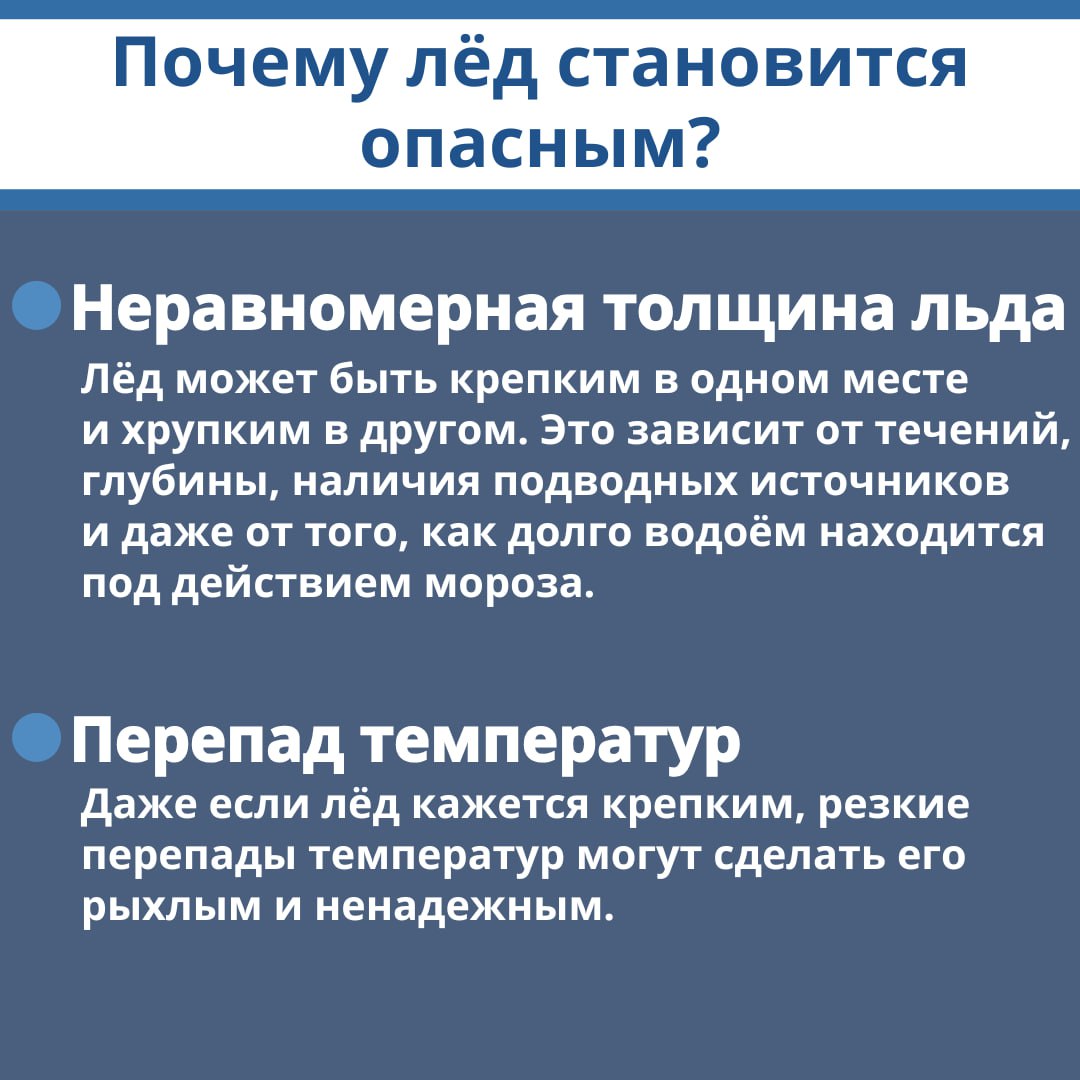 Почему лёд становится опасным?

Неравномерная толщина льда

Лёд может быть крепким в одном месте и хрупким в другом. Это зависит от течений, глубины, наличия подводных источников и даже от того, как долго водоём находится под действием мороза.

Перепад температур

Даже если лёд кажется крепким, резкие перепады температур могут сделать его рыхлым и ненадежным.